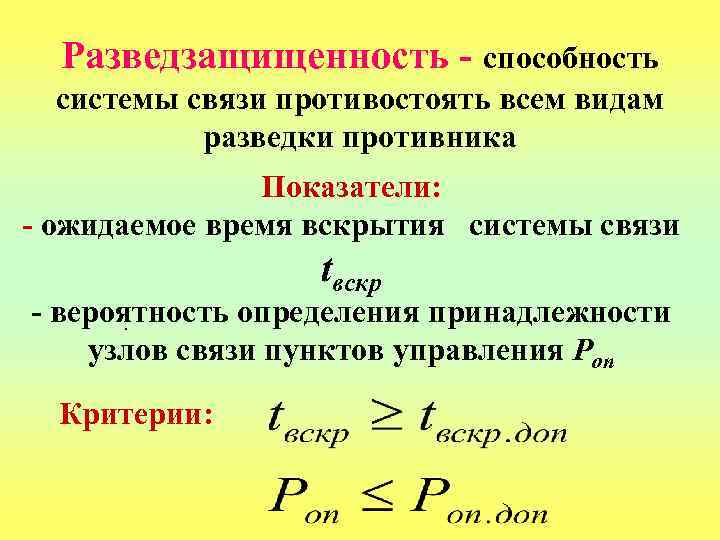 Разведзащищенность - способность системы связи противостоять всем видам разведки противника

Показатели:

- ожидаемое время вскрытия системы связи $t_{вскр}$

- вероятность определения принадлежности узлов связи пунктов управления $P_{оп}$

Критерии: $t_{вскр} \geq t_{вскр.доп}$

$P_{оп} \leq P_{оп.доп}$